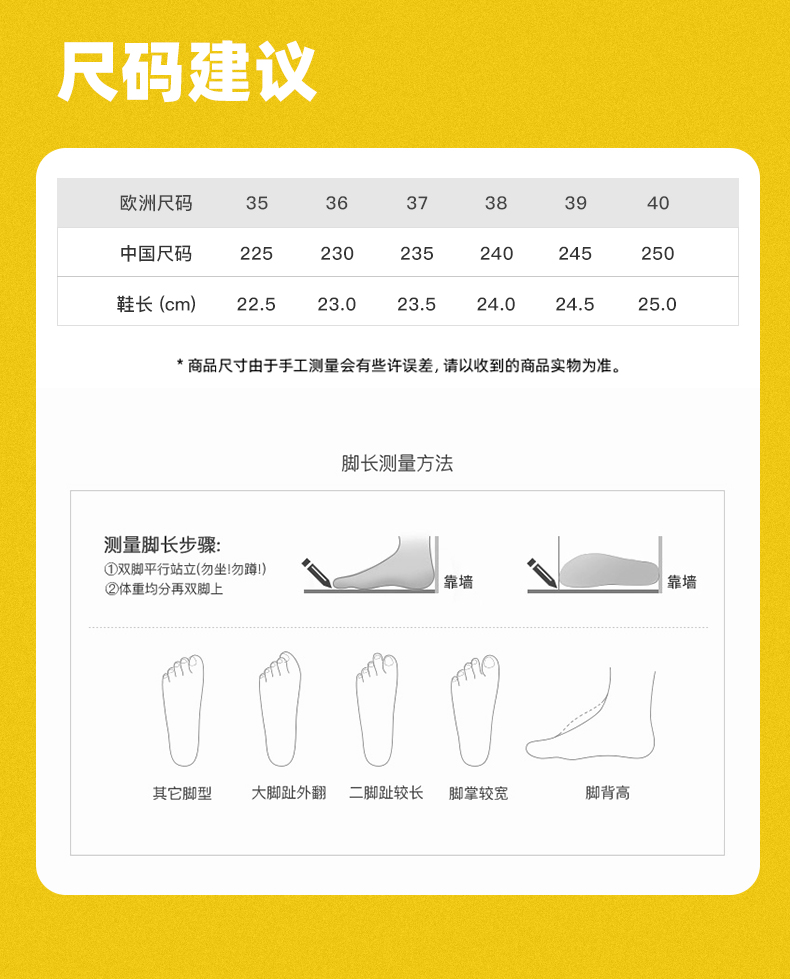 尺码建议

| 欧洲尺码 | 35 | 36 | 37 | 38 | 39 | 40 |
|---|---|---|---|---|---|---|
| 中国尺码 | 225 | 230 | 235 | 240 | 245 | 250 |
| 鞋长 (cm) | 22.5 | 23.0 | 23.5 | 24.0 | 24.5 | 25.0 |

* 商品尺寸由于手工测量会有些许误差，请以收到的商品实物为准。

脚长测量方法

测量脚长步骤:
①双脚平行站立(勿坐!勿蹲!)
②体重均分再双脚上

靠墙

靠墙

其它脚型 大脚趾外翻 二脚趾较长 脚掌较宽 脚背高